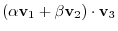 $(\alpha \mathbf{v}_1 + \beta \mathbf{v}_2) \cdot \mathbf{v}_3$